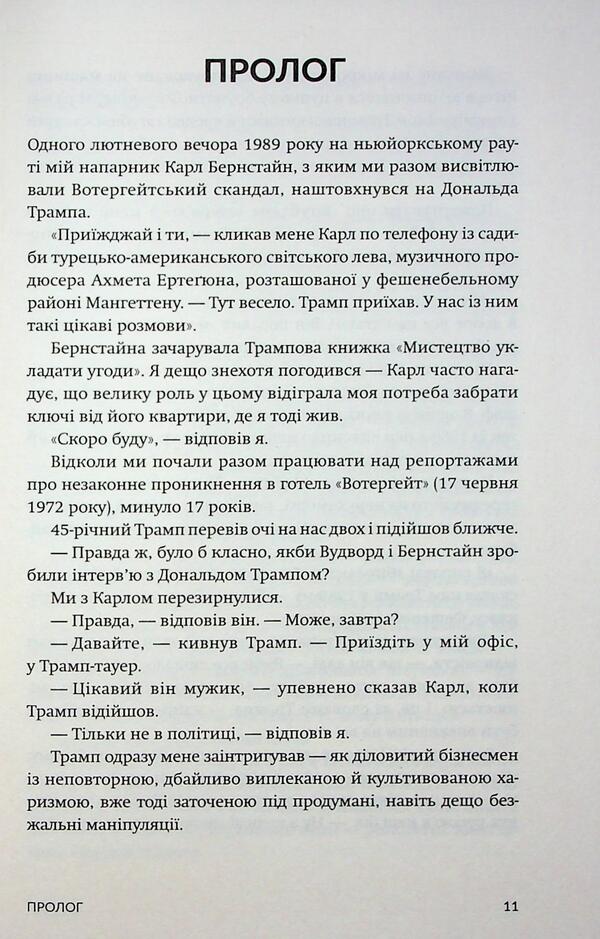 ПРОЛОГ

Одного лютневого вечора 1989 року на ньюйоркському рауті мій напарник Карл Бернстайн, з яким ми разом висвітлювали Вотергейтський скандал, наштовхнувся на Дональда Трампа.

«Приїжджай і ти, — кликав мене Карл по телефону із садиби турецько-американського світського лева, музичного продюсера Ахмета Ертеґюна, розташованої у фешенебельному районі Мангеттену. — Тут весело. Трамп приїхав. У нас із ним такі цікаві розмови».

Бернстайна зачарувала Трампова книжка «Мистецтво укладати угоди». Я дещо знехотя погодився — Карл часто нагадує, що велику роль у цьому відіграла моя потреба забрати ключі від його квартири, де я тоді жив.

«Скоро буду», — відповів я.

Відколи ми почали разом працювати над репортажами про незаконне проникнення в готель «Вотергейт» (17 червня 1972 року), минуло 17 років.

45-річний Трамп перевів очі на нас двох і підійшов ближче.

— Правда ж, було б класно, якби Вудворд і Бернстайн зробили інтерв'ю з Дональдом Трампом?

Ми з Карлом перезирнулися.

— Правда, — відповів він. — Може, завтра?

— Давайте, — кивнув Трамп. — Приїздіть у мій офіс, у Трамп-тауер.

— Цікавий він мужик, — упевнено сказав Карл, коли Трамп відійшов.

— Тільки не в політиці, — відповів я.

Трамп одразу мене заінтригував — як діловитий бізнесмен із неповторною, дбайливо виплеканою й культивованою харизмою, вже тоді заточеною під продумані, навіть дещо безжальні маніпуляції.

ПРОЛОГ 11